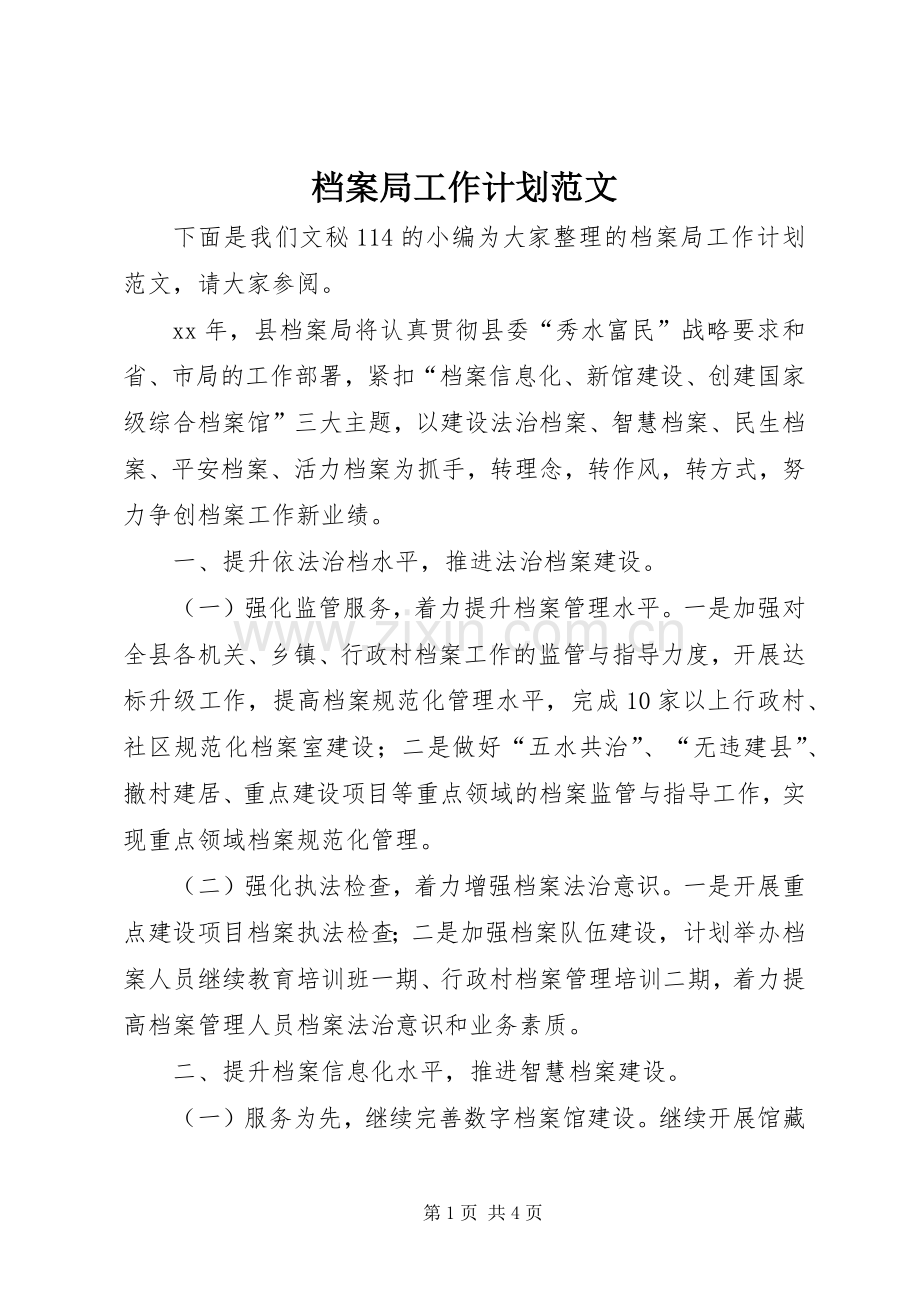 档案局工作计划范文

下面是我们文秘114的小编为大家整理的档案局工作计划范文，请大家参阅。

xx年，县档案局将认真贯彻县委“秀水富民”战略要求和省、市局的工作部署，紧扣“档案信息化、新馆建设、创建国家级综合档案馆”三大主题，以建设法治档案、智慧档案、民生档案、平安档案、活力档案为抓手，转理念，转作风，转方式，努力争创档案工作新业绩。

一、提升依法治档水平，推进法治档案建设。

（一）强化监管服务，着力提升档案管理水平。一是加强对全县各机关、乡镇、行政村档案工作的监管与指导力度，开展达标升级工作，提高档案规范化管理水平，完成10家以上行政村、社区规范化档案室建设；二是做好“五水共治”、“无违建县”、撤村建居、重点建设项目等重点领域的档案监管与指导工作，实现重点领域档案规范化管理。

（二）强化执法检查，着力增强档案法治意识。一是开展重点建设项目档案执法检查；二是加强档案队伍建设，计划举办档案人员继续教育培训班一期、行政村档案管理培训二期，着力提高档案管理人员档案法治意识和业务素质。

二、提升档案信息化水平，推进智慧档案建设。

（一）服务为先，继续完善数字档案馆建设。继续开展馆藏

www.zixin.com.cn

第1页 共4页